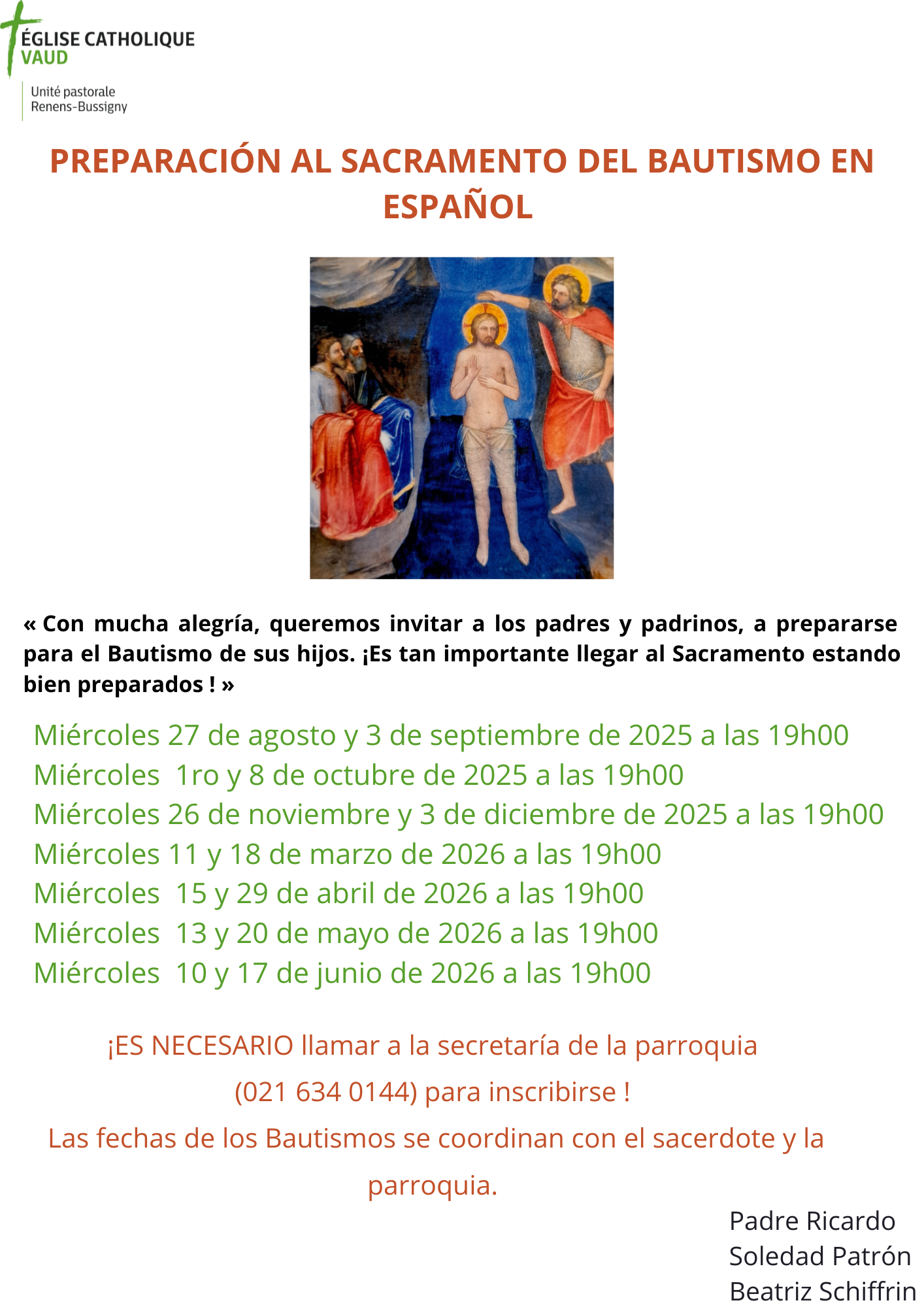 ÉGLISE CATHOLIQUE
VAUD

Unité pastorale
Renens-Bussigny

PREPARACIÓN AL SACRAMENTO DEL BAUTISMO EN ESPAÑOL

« Con mucha alegría, queremos invitar a los padres y padrinos, a prepararse para el Bautismo de sus hijos. ¡Es tan importante llegar al Sacramento estando bien preparados ! »

Miércoles 27 de agosto y 3 de septiembre de 2025 a las 19h00
Miércoles 1ro y 8 de octubre de 2025 a las 19h00
Miércoles 26 de noviembre y 3 de diciembre de 2025 a las 19h00
Miércoles 11 y 18 de marzo de 2026 a las 19h00
Miércoles 15 y 29 de abril de 2026 a las 19h00
Miércoles 13 y 20 de mayo de 2026 a las 19h00
Miércoles 10 y 17 de junio de 2026 a las 19h00

¡ES NECESARIO llamar a la secretaría de la parroquia
(021 634 0144) para inscribirse !
Las fechas de los Bautismos se coordinan con el sacerdote y la parroquia.

Padre Ricardo
Soledad Patrón
Beatriz Schiffrin